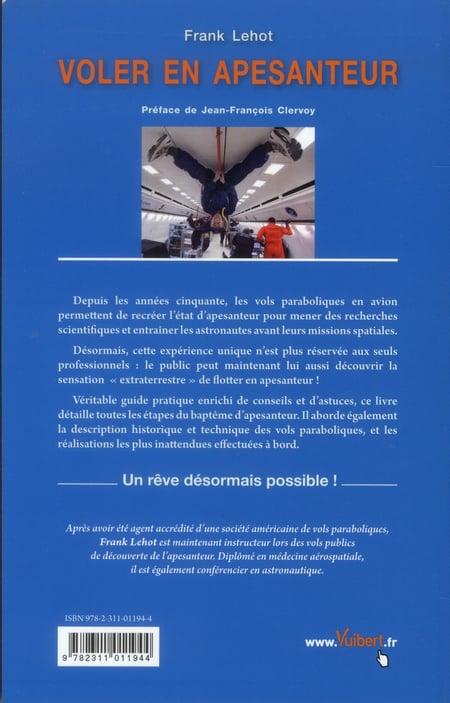 Frank Lehot

VOLER EN APESANTEUR

Préface de Jean-François Clervoy

Depuis les années cinquante, les vols paraboliques en avion permettent de recréer l'état d'apesanteur pour mener des recherches scientifiques et entraîner les astronautes avant leurs missions spatiales.

Désormais, cette expérience unique n'est plus réservée aux seuls professionnels : le public peut maintenant lui aussi découvrir la sensation « extraterrestre » de flotter en apesanteur !

Véritable guide pratique enrichi de conseils et d'astuces, ce livre détaille toutes les étapes du baptême d'apesanteur. Il aborde également la description historique et technique des vols paraboliques, et les réalisations les plus inattendues effectuées à bord.

Un rêve désormais possible !

Après avoir été agent accrédité d'une société américaine de vols paraboliques, Frank Lehot est maintenant instructeur lors des vols publics de découverte de l'apesanteur. Diplômé en médecine aérospatiale, il est également conférencier en astronautique.

ISBN 978-2-311-01194-4

9 782311 011944

www.Vuibert.fr